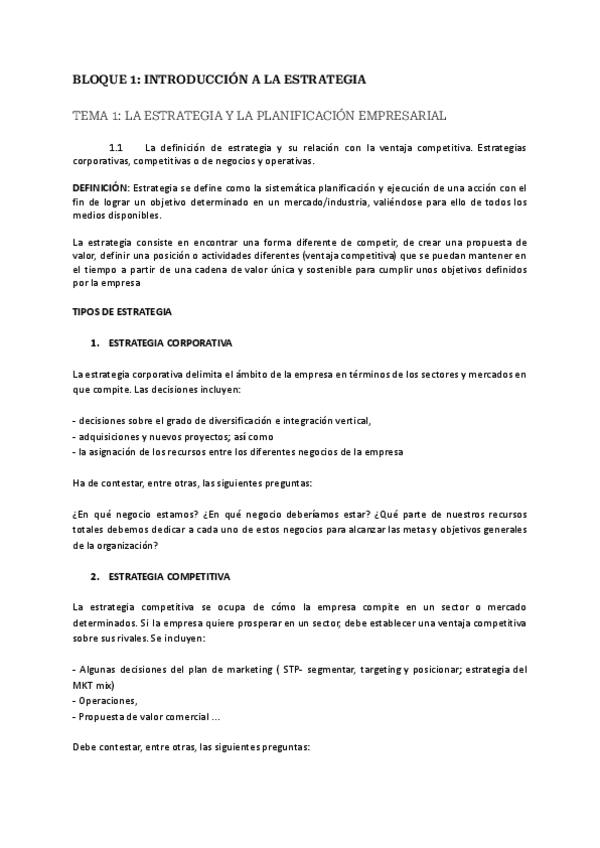 BLOQUE 1: INTRODUCCIÓN A LA ESTRATEGIA

TEMA 1: LA ESTRATEGIA Y LA PLANIFICACIÓN EMPRESARIAL

1.1 La definición de estrategia y su relación con la ventaja competitiva. Estrategias corporativas, competitivas o de negocios y operativas.

DEFINICIÓN: Estrategia se define como la sistemática planificación y ejecución de una acción con el fin de lograr un objetivo determinado en un mercado/industria, valiéndose para ello de todos los medios disponibles.

La estrategia consiste en encontrar una forma diferente de competir, de crear una propuesta de valor, definir una posición o actividades diferentes (ventaja competitiva) que se puedan mantener en el tiempo a partir de una cadena de valor única y sostenible para cumplir unos objetivos definidos por la empresa

TIPOS DE ESTRATEGIA

1. ESTRATEGIA CORPORATIVA

La estrategia corporativa delimita el ámbito de la empresa en términos de los sectores y mercados en que compite. Las decisiones incluyen:

- decisiones sobre el grado de diversificación e integración vertical,
- adquisiciones y nuevos proyectos; así como
- la asignación de los recursos entre los diferentes negocios de la empresa

Ha de contestar, entre otras, las siguientes preguntas:

¿En qué negocio estamos? ¿En qué negocio deberíamos estar? ¿Qué parte de nuestros recursos totales debemos dedicar a cada uno de estos negocios para alcanzar las metas y objetivos generales de la organización?

2. ESTRATEGIA COMPETITIVA

La estrategia competitiva se ocupa de cómo la empresa compite en un sector o mercado determinados. Si la empresa quiere prosperar en un sector, debe establecer una ventaja competitiva sobre sus rivales. Se incluyen:

- Algunas decisiones del plan de marketing ( STP- segmentar, targeting y posicionar; estrategia del MKT mix)
- Operaciones,
- Propuesta de valor comercial ...

Debe contestar, entre otras, las siguientes preguntas: